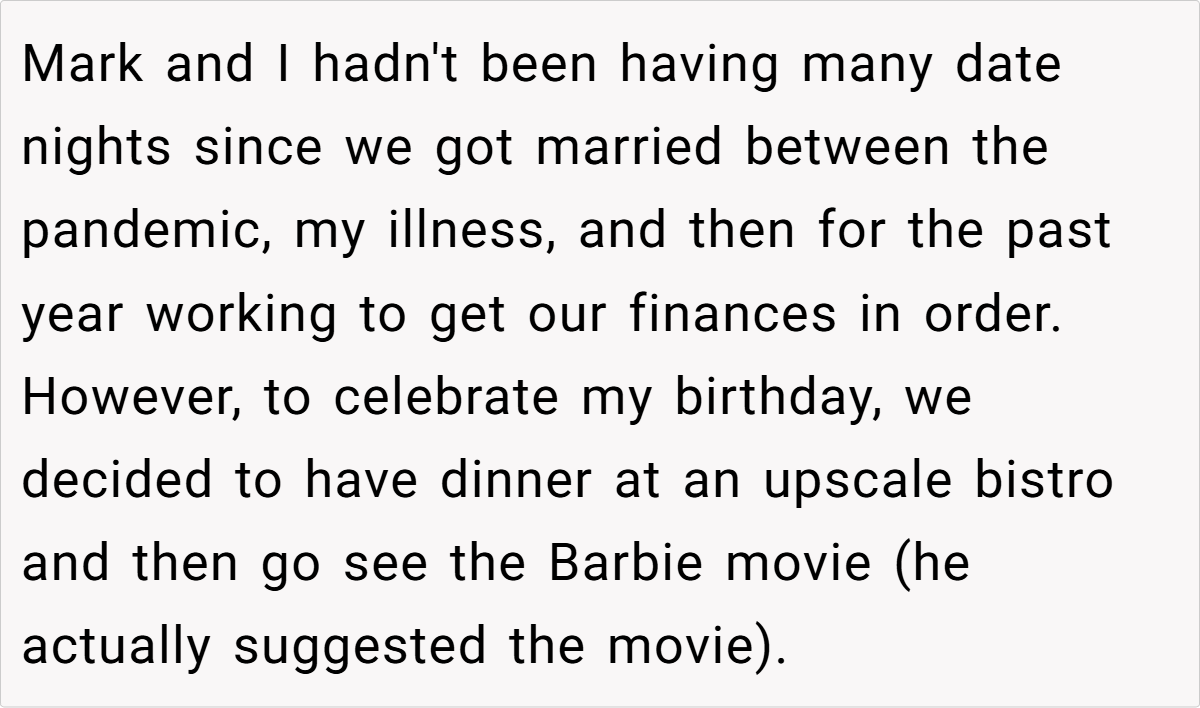 Mark and I hadn't been having many date nights since we got married between the pandemic, my illness, and then for the past year working to get our finances in order. However, to celebrate my birthday, we decided to have dinner at an upscale bistro and then go see the Barbie movie (he actually suggested the movie).